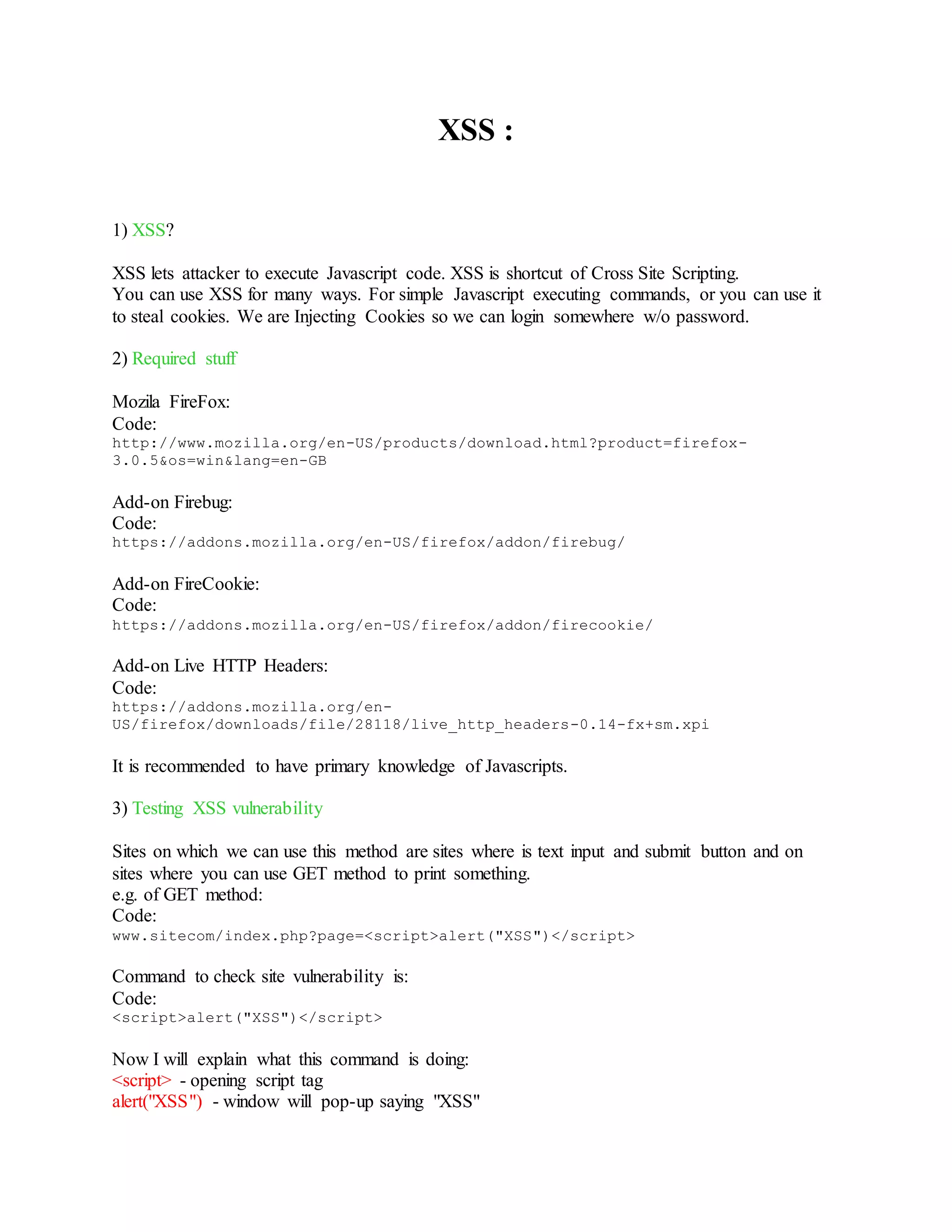 XSS :

1) XSS?

XSS lets attacker to execute Javascript code. XSS is shortcut of Cross Site Scripting.
You can use XSS for many ways. For simple Javascript executing commands, or you can use it to steal cookies. We are Injecting Cookies so we can login somewhere w/o password.

2) Required stuff

Mozila FireFox:
Code:
http://www.mozilla.org/en-US/products/download.html?product=firefox-3.0.5&os=win&lang=en-GB

Add-on Firebug:
Code:
https://addons.mozilla.org/en-US/firefox/addon/firebug/

Add-on FireCookie:
Code:
https://addons.mozilla.org/en-US/firefox/addon/firecookie/

Add-on Live HTTP Headers:
Code:
https://addons.mozilla.org/en-US/firefox/downloads/file/28118/live_http_headers-0.14-fx+sm.xpi

It is recommended to have primary knowledge of Javascripts.

3) Testing XSS vulnerability

Sites on which we can use this method are sites where is text input and submit button and on sites where you can use GET method to print something.
e.g. of GET method:
Code:
www.sitecom/index.php?page=<script>alert("XSS")</script>

Command to check site vulnerability is:
Code:
<script>alert("XSS")</script>

Now I will explain what this command is doing:
<script> - opening script tag
alert("XSS") - window will pop-up saying "XSS"